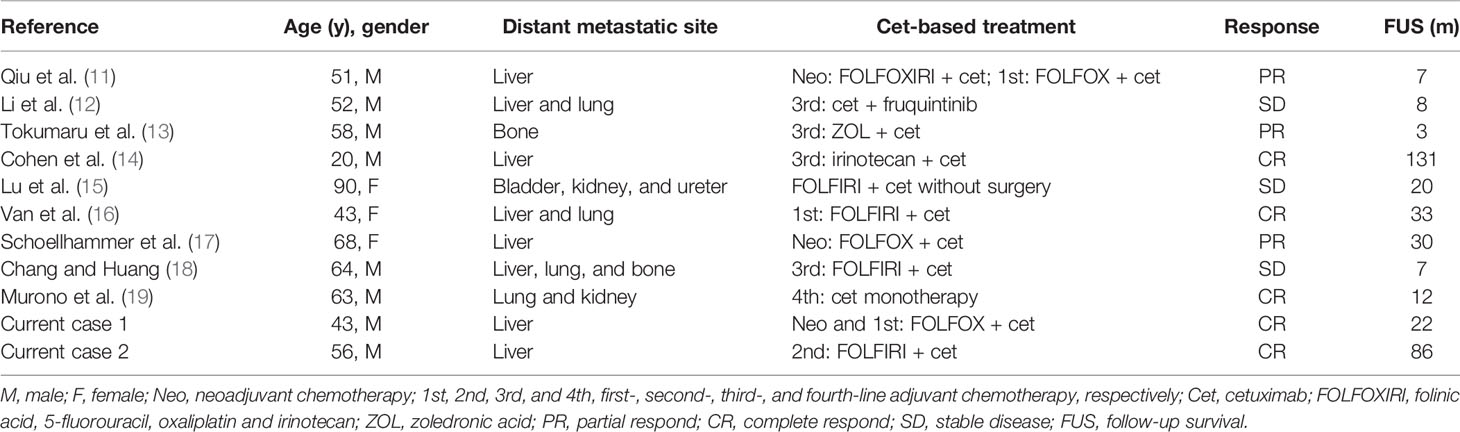 | Reference | Age (y), gender | Distant metastatic site | Cet-based treatment | Response | FUS (m) |
|---|---|---|---|---|---|
| Qiu et al. (11) | 51, M | Liver | Neo: FOLFOXIRI + cet; 1st: FOLFOX + cet | PR | 7 |
| Li et al. (12) | 52, M | Liver and lung | 3rd: cet + fruquintinib | SD | 8 |
| Tokumaru et al. (13) | 58, M | Bone | 3rd: ZOL + cet | PR | 3 |
| Cohen et al. (14) | 20, M | Liver | 3rd: irinotecan + cet | CR | 131 |
| Lu et al. (15) | 90, F | Bladder, kidney, and ureter | FOLFIRI + cet without surgery | SD | 20 |
| Van et al. (16) | 43, F | Liver and lung | 1st: FOLFIRI + cet | CR | 33 |
| Schoellhammer et al. (17) | 68, F | Liver | Neo: FOLFOX + cet | PR | 30 |
| Chang and Huang (18) | 64, M | Liver, lung, and bone | 3rd: FOLFIRI + cet | SD | 7 |
| Murono et al. (19) | 63, M | Lung and kidney | 4th: cet monotherapy | CR | 12 |
| Current case 1 | 43, M | Liver | Neo and 1st: FOLFOX + cet | CR | 22 |
| Current case 2 | 56, M | Liver | 2nd: FOLFIRI + cet | CR | 86 |

M, male; F, female; Neo, neoadjuvant chemotherapy; 1st, 2nd, 3rd, and 4th, first-, second-, third-, and fourth-line adjuvant chemotherapy, respectively; Cet, cetuximab; FOLFOXIRI, folinic acid, 5-fluorouracil, oxaliplatin and irinotecan; ZOL, zoledronic acid; PR, partial respond; CR, complete respond; SD, stable disease; FUS, follow-up survival.